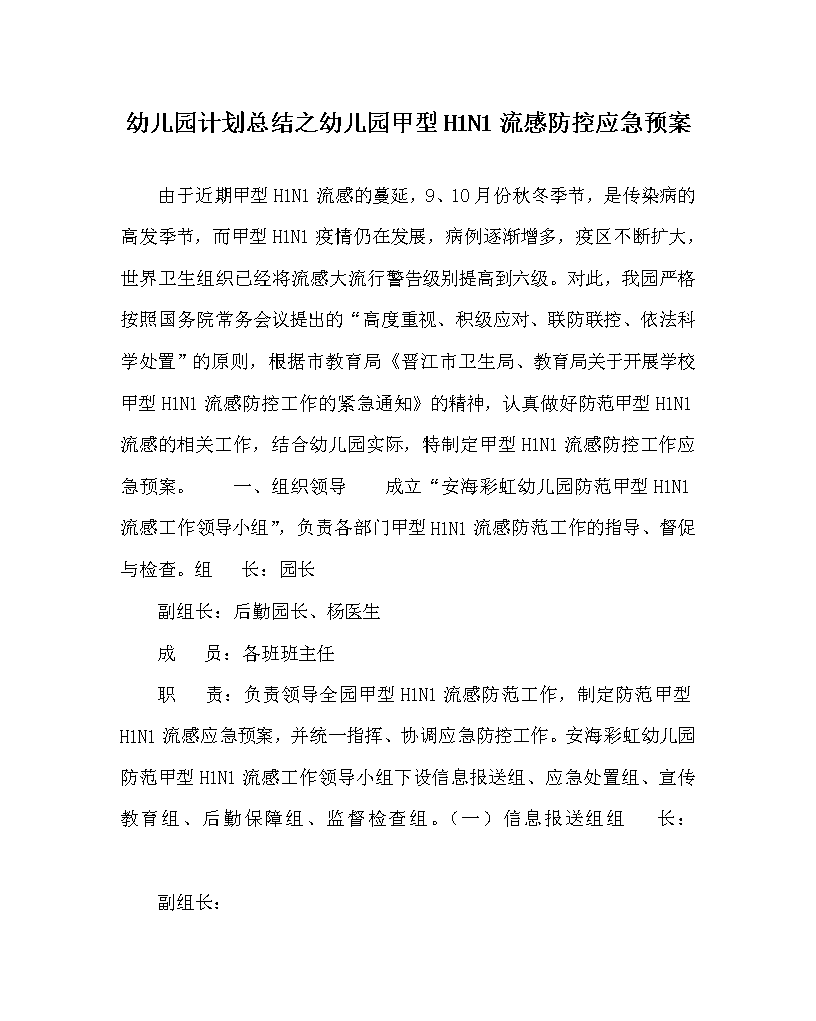 幼儿园计划总结之幼儿园甲型H1N1流感防控应急预案

由于近期甲型H1N1流感的蔓延，9、10月份秋冬季节，是传染病的高发季节，而甲型H1N1疫情仍在发展，病例逐渐增多，疫区不断扩大，世界卫生组织已经将流感大流行警告级别提高到六级。对此，我园严格按照国务院常务会议提出的“高度重视、积级应对、联防联控、依法科学处置”的原则，根据市教育局《晋江市卫生局、教育局关于开展学校甲型H1N1流感防控工作的紧急通知》的精神，认真做好防范甲型H1N1流感的相关工作，结合幼儿园实际，特制定甲型H1N1流感防控工作应急预案。　　一、组织领导　　成立“安海彩虹幼儿园防范甲型H1N1流感工作领导小组”，负责各部门甲型H1N1流感防范工作的指导、督促与检查。组　　长：园长

副组长：后勤园长、杨医生

成　　员：各班班主任

职　　责：负责领导全园甲型H1N1流感防范工作，制定防范甲型H1N1流感应急预案，并统一指挥、协调应急防控工作。安海彩虹幼儿园防范甲型H1N1流感工作领导小组下设信息报送组、应急处置组、宣传教育组、后勤保障组、监督检查组。（一）信息报送组组　　长：

副组长：